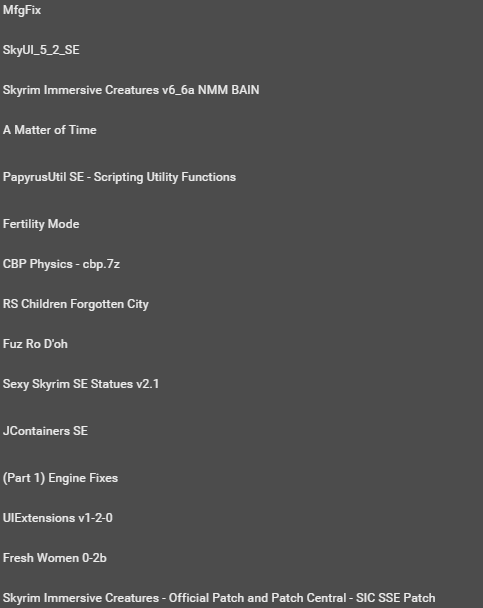 MfgFix

SkyUI_5_2_SE

Skyrim Immersive Creatures v6_6a NMM BAIN

A Matter of Time

PapyrusUtil SE - Scripting Utility Functions

Fertility Mode

CBP Physics - cbp.7z

RS Children Forgotten City

Fuz Ro D'oh

Sexy Skyrim SE Statues v2.1

JContainers SE

(Part 1) Engine Fixes

UIExtensions v1-2-0

Fresh Women 0-2b

Skyrim Immersive Creatures - Official Patch and Patch Central - SIC SSE Patch